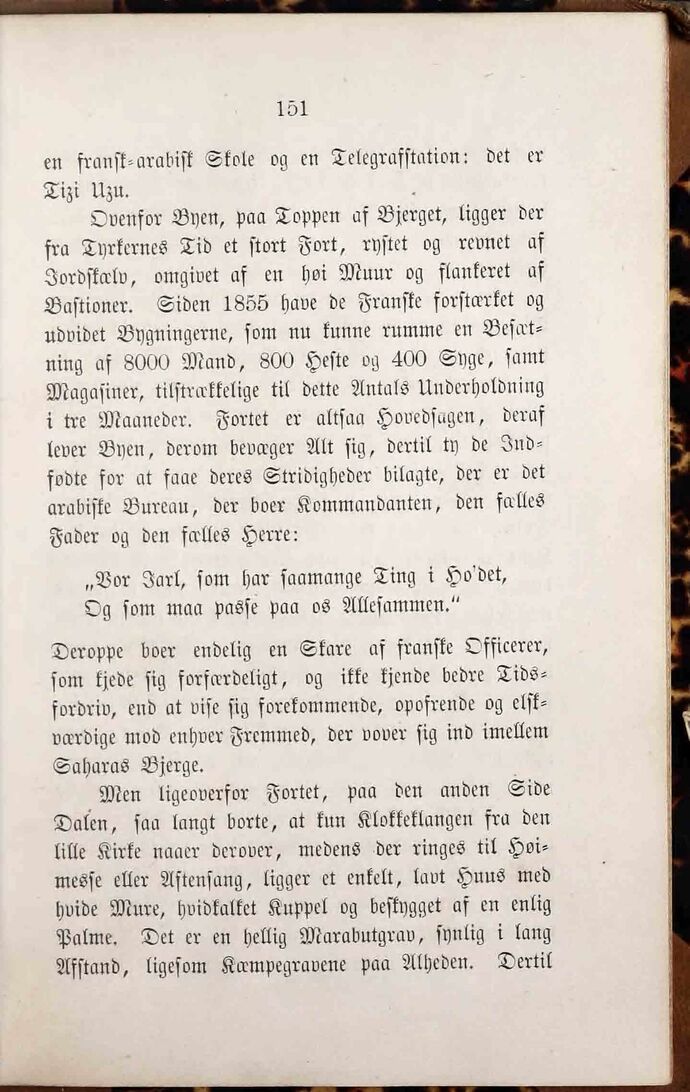 151

en fransk-arabisk Skole og en Telegrafstation: det er Tizi Uzu.

Ovenfor Byen, paa Toppen af Bjerget, ligger der fra Tyrkernes Tid et stort Fort, rystet og revnet af Jordskælv, omgivet af en høi Muur og flankeret af Bastioner. Siden 1855 have de Franske forstærket og udvidet Bygningerne, som nu kunne rumme en Besætning af 8000 Mand, 800 Heste og 400 Syge, samt Magasiner, tilstrækkelige til dette Antals Underholdning i tre Maaneder. Fortet er altsaa Hovedsagen, deraf lever Byen, derom bevæger Alt sig, dertil ty de Indfødte for at faae deres Stridigheder bilagte, der er det arabiske Bureau, der boer Kommandanten, den fælles Fader og den fælles Herre:

„Vor Jarl, som har saamange Ting i Ho'det,
Og som maa passe paa os Allesammen."

Deroppe boer endelig en Skare af franske Officerer, som kjede sig forfærdeligt, og ikke kjende bedre Tidsfordriv, end at vise sig forekommende, opofrende og elskværdige mod enhver Fremmed, der vover sig ind imellem Saharas Bjerge.

Men ligeoverfor Fortet, paa den anden Side Dalen, saa langt borte, at kun Klokkeklangen fra den lille Kirke naaer derover, medens der ringes til Høimesse eller Aftensang, ligger et enkelt, lavt Huus med hvide Mure, hvidkalket Kuppel og beskygget af en enlig Palme. Det er en hellig Marabutgrav, synlig i lang Afstand, ligesom Kæmpegravene paa Alheden. Dertil